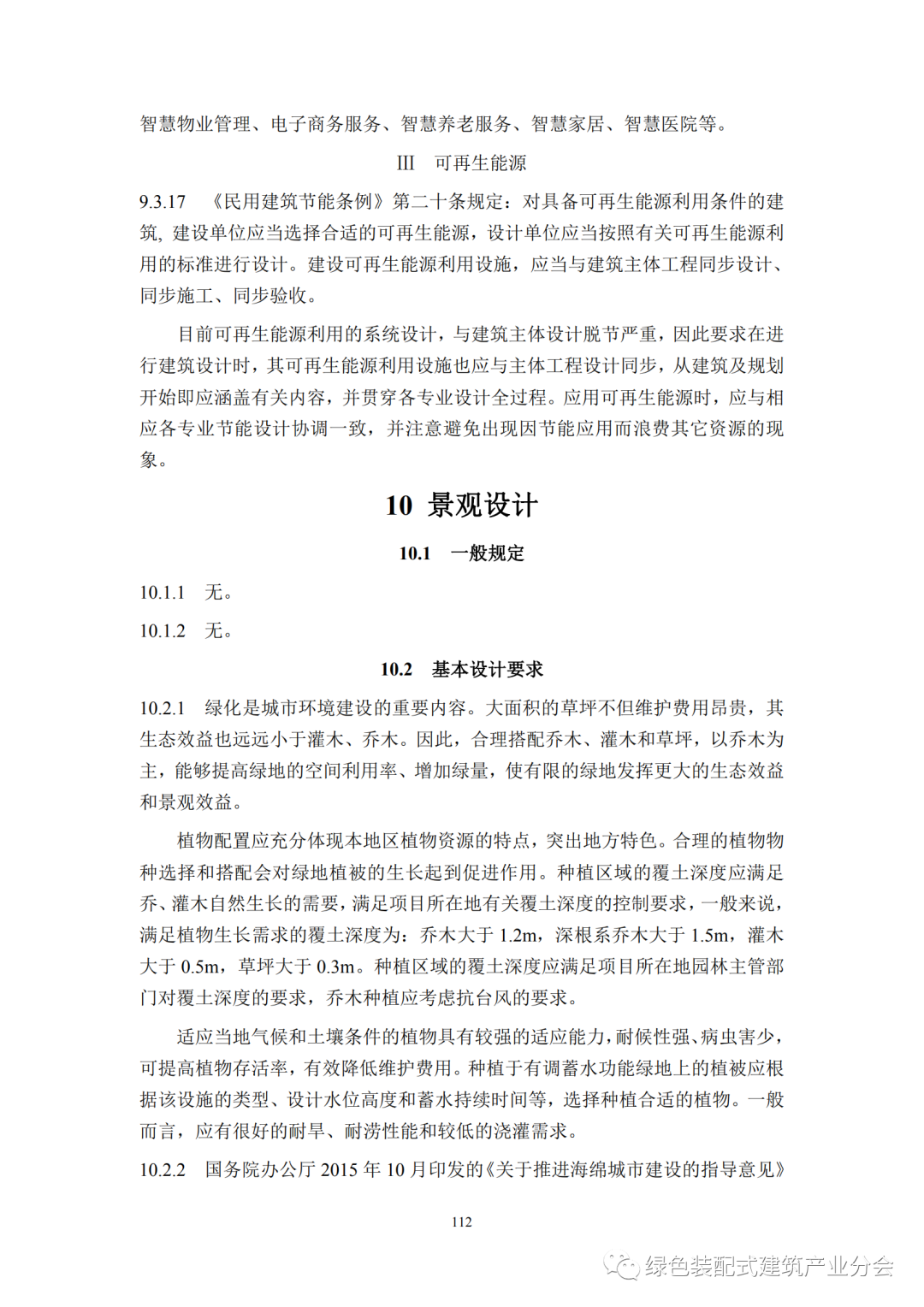 智慧物业管理、电子商务服务、智慧养老服务、智慧家居、智慧医院等。

III　可再生能源

9.3.17　《民用建筑节能条例》第二十条规定：对具备可再生能源利用条件的建筑，建设单位应当选择合适的可再生能源，设计单位应当按照有关可再生能源利用的标准进行设计。建设可再生能源利用设施，应当与建筑主体工程同步设计、同步施工、同步验收。

目前可再生能源利用的系统设计，与建筑主体设计脱节严重，因此要求在进行建筑设计时，其可再生能源利用设施也应与主体工程设计同步，从建筑及规划开始即应涵盖有关内容，并贯穿各专业设计全过程。应用可再生能源时，应与相应各专业节能设计协调一致，并注意避免出现因节能应用而浪费其它资源的现象。

10 景观设计

10.1　一般规定

10.1.1　无。

10.1.2　无。

10.2　基本设计要求

10.2.1　绿化是城市环境建设的重要内容。大面积的草坪不但维护费用昂贵，其生态效益也远远小于灌木、乔木。因此，合理搭配乔木、灌木和草坪，以乔木为主，能够提高绿地的空间利用率、增加绿量，使有限的绿地发挥更大的生态效益和景观效益。

植物配置应充分体现本地区植物资源的特点，突出地方特色。合理的植物物种选择和搭配会对绿地植被的生长起到促进作用。种植区域的覆土深度应满足乔、灌木自然生长的需要，满足项目所在地有关覆土深度的控制要求，一般来说，满足植物生长需求的覆土深度为：乔木大于 1.2m，深根系乔木大于 1.5m，灌木大于 0.5m，草坪大于 0.3m。种植区域的覆土深度应满足项目所在地园林主管部门对覆土深度的要求，乔木种植应考虑抗台风的要求。

适应当地气候和土壤条件的植物具有较强的适应能力，耐候性强、病虫害少，可提高植物存活率，有效降低维护费用。种植于有调蓄水功能绿地上的植被应根据该设施的类型、设计水位高度和蓄水持续时间等，选择种植合适的植物。一般而言，应有很好的耐旱、耐涝性能和较低的浇灌需求。

10.2.2　国务院办公厅 2015 年 10 月印发的《关于推进海绵城市建设的指导意见》

112

绿色装配式建筑产业分会